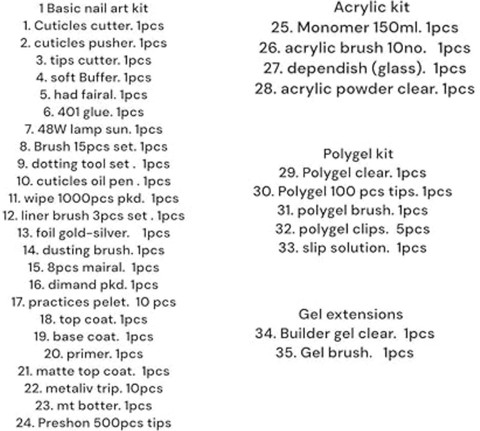 1 Basic nail art kit
1. Cuticles cutter. 1pcs
2. cuticles pusher. 1pcs
3. tips cutter. 1pcs
4. soft Buffer. 1pcs
5. had fairal. 1pcs
6. 401 glue. 1pcs
7. 48W lamp sun. 1pcs
8. Brush 15pcs set. 1pcs
9. dotting tool set . 1pcs
10. cuticles oil pen . 1pcs
11. wipe 1000pcs pkd. 1pcs
12. liner brush 3pcs set . 1pcs
13. foil gold-silver. 1pcs
14. dusting brush. 1pcs
15. 8pcs mairal. 1pcs
16. dimand pkd. 1pcs
17. practices pelet. 10 pcs
18. top coat. 1pcs
19. base coat. 1pcs
20. primer. 1pcs
21. matte top coat. 1pcs
22. metaliv trip. 10pcs
23. mt botter. 1pcs
24. Preshon 500pcs tips

Acrylic kit
25. Monomer 150ml. 1pcs
26. acrylic brush 10no. 1pcs
27. dependish (glass). 1pcs
28. acrylic powder clear. 1pcs

Polygel kit
29. Polygel clear. 1pcs
30. Polygel 100 pcs tips. 1pcs
31. polygel brush. 1pcs
32. polygel clips. 5pcs
33. slip solution. 1pcs

Gel extensions
34. Builder gel clear. 1pcs
35. Gel brush. 1pcs